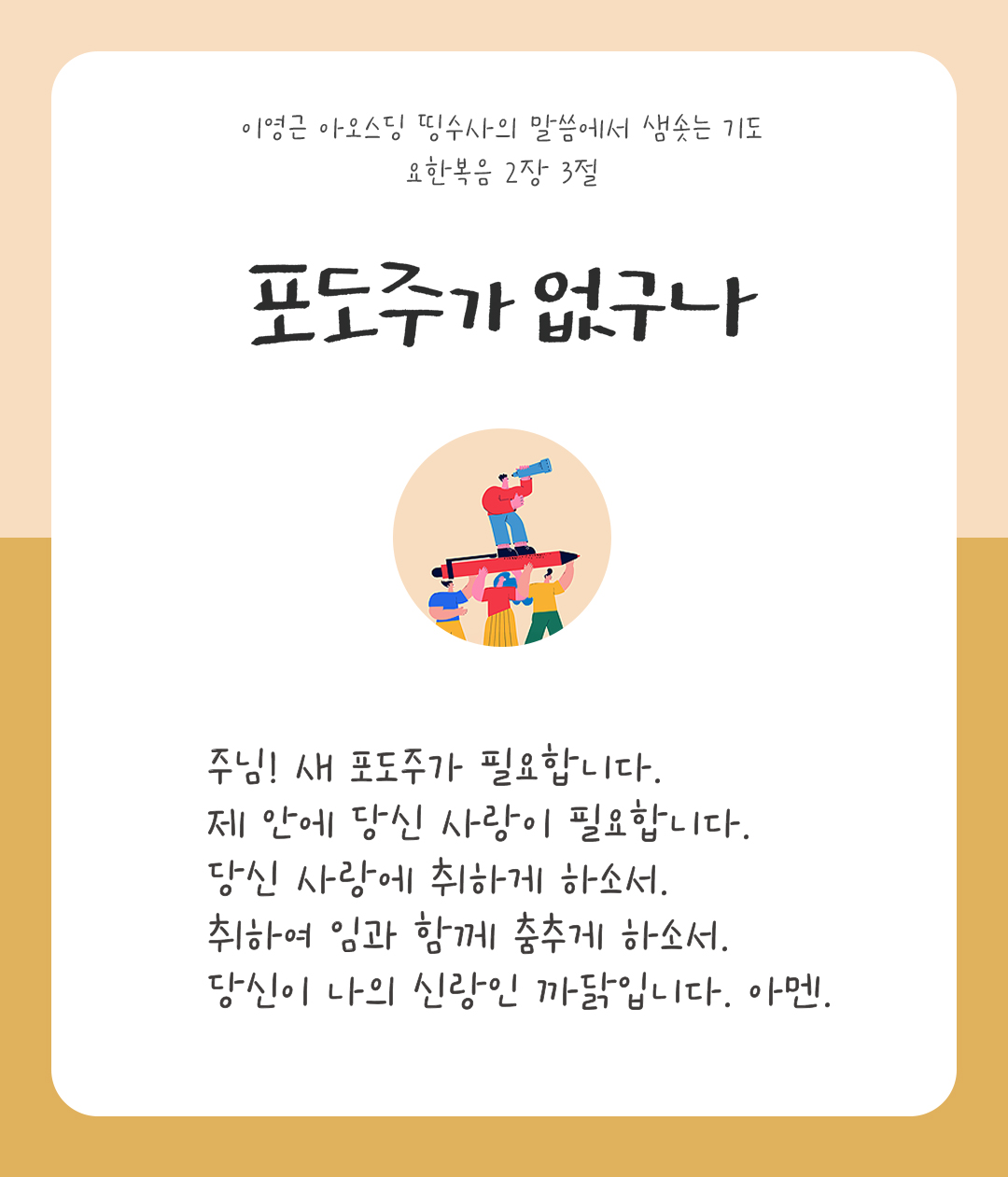 이영근 아오스딩 띵수사의 말씀에서 샘솟는 기도
요한복음 2장 3절

포도주가 없구나

주님! 새 포도주가 필요합니다.
제 안에 당신 사랑이 필요합니다.
당신 사랑에 취하게 하소서.
취하여 임과 함께 춤추게 하소서.
당신이 나의 신랑인 까닭입니다. 아멘.